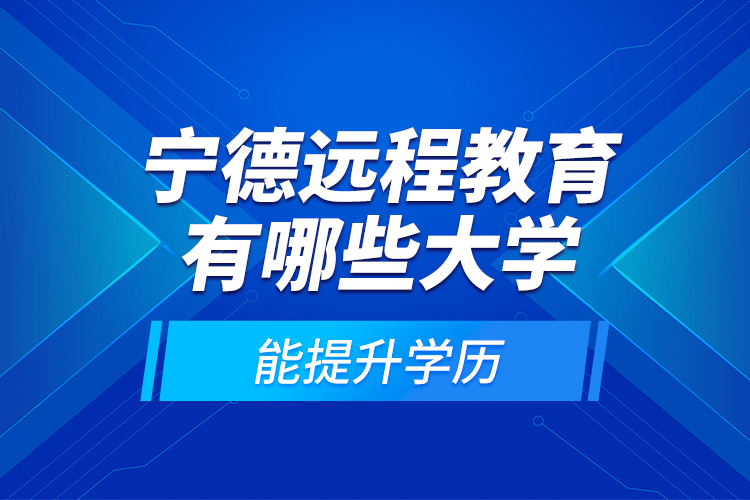 宁德远程教育
有哪些大学

能提升学历